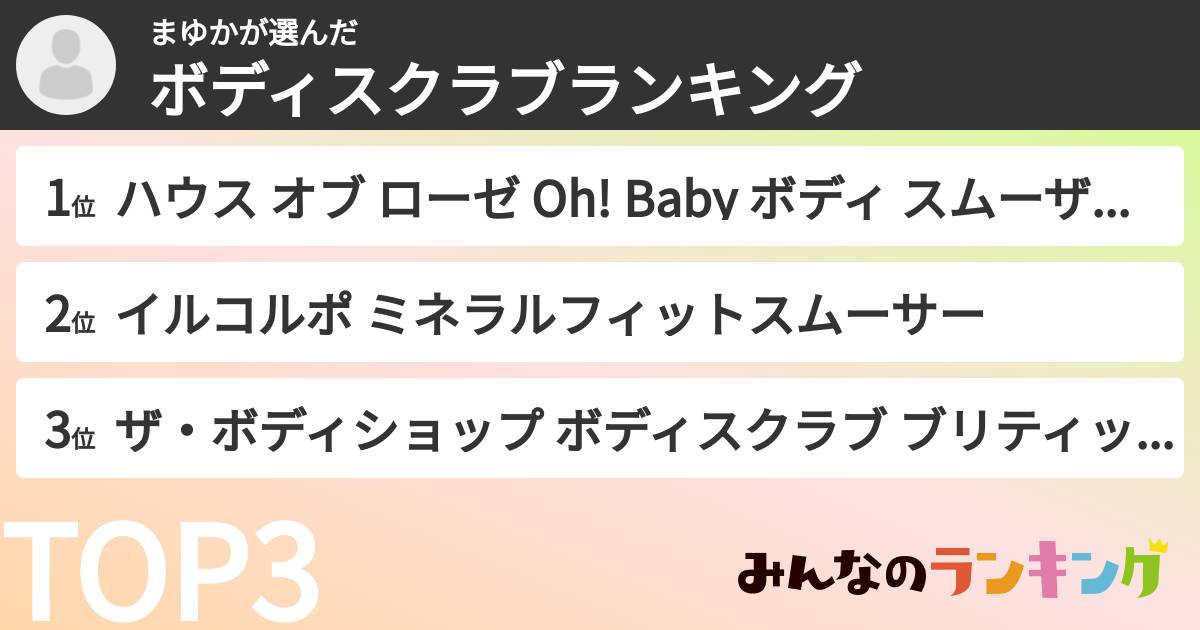 まゆかが選んだ
ボディスクラブランキング

1位 ハウス オブ ローゼ Oh! Baby ボディ スムーザ…

2位 イルコルポ ミネラルフィットスムーサー

3位 ザ・ボディショップ ボディスクラブ ブリティッ…

TOP3

みんなのランキング